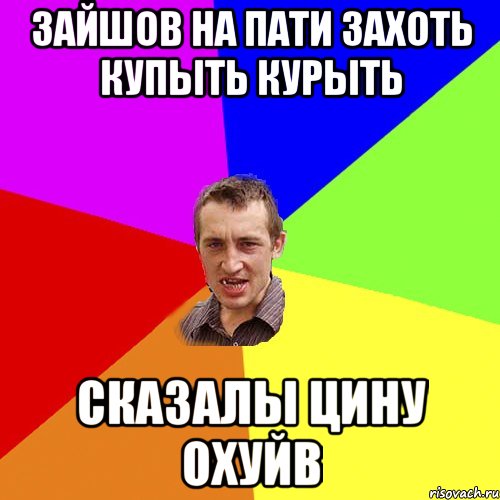 ЗАЙШОВ НА ПАТИ ЗАХОТЬ КУПЫТЬ КУРЫТЬ

СКАЗАЛЫ ЦИНУ ОХУЙВ

risovach.ru